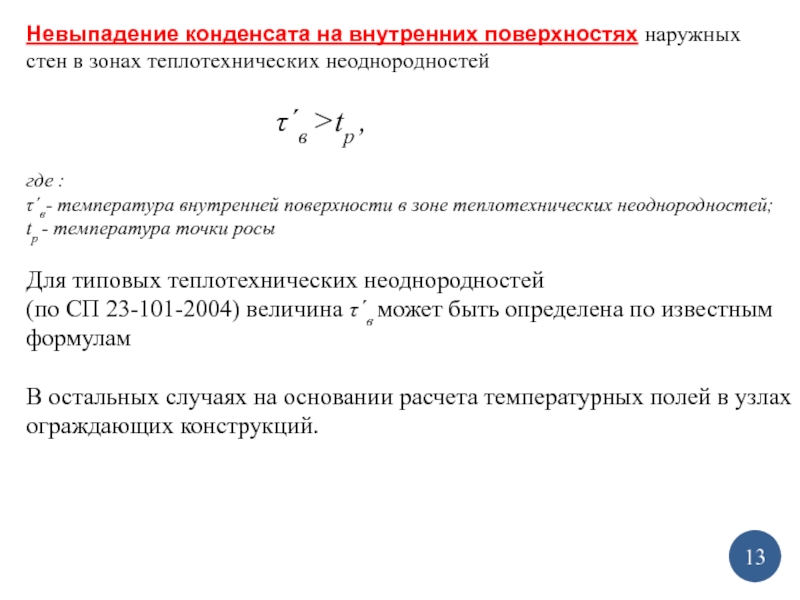 Невыпадение конденсата на внутренних поверхностях наружных стен в зонах теплотехнических неоднородностей

$\tau'_в > t_р$,

где :
$\tau'_в$- температура внутренней поверхности в зоне теплотехнических неоднородностей;
$t_р$ - температура точки росы

Для типовых теплотехнических неоднородностей (по СП 23-101-2004) величина $\tau'_в$ может быть определена по известным формулам

В остальных случаях на основании расчета температурных полей в узлах ограждающих конструкций.

13